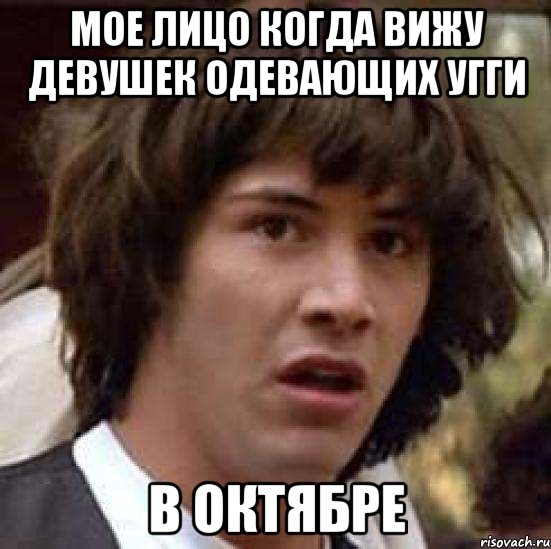 МОЕ ЛИЦО КОГДА ВИЖУ ДЕВУШЕК ОДЕВАЮЩИХ УГГИ

В ОКТЯБРЕ

risovach.ru